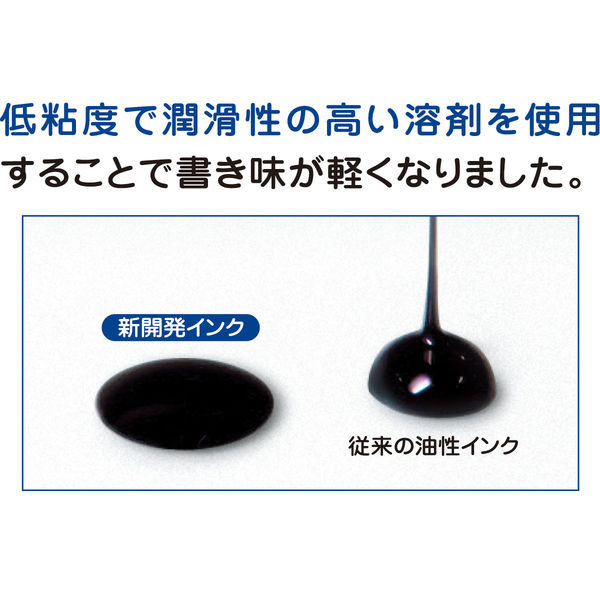 低粘度で潤滑性の高い溶剤を使用することで書き味が軽くなりました。

新開発インク

従来の油性インク